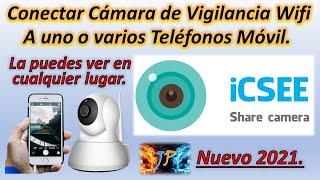 Conectar Cámara de Vigilancia Wifi
A uno o varios Teléfonos Móvil.

La puedes ver en cualquier lugar.

iCSEE
Share camera

JP

Nuevo 2021.